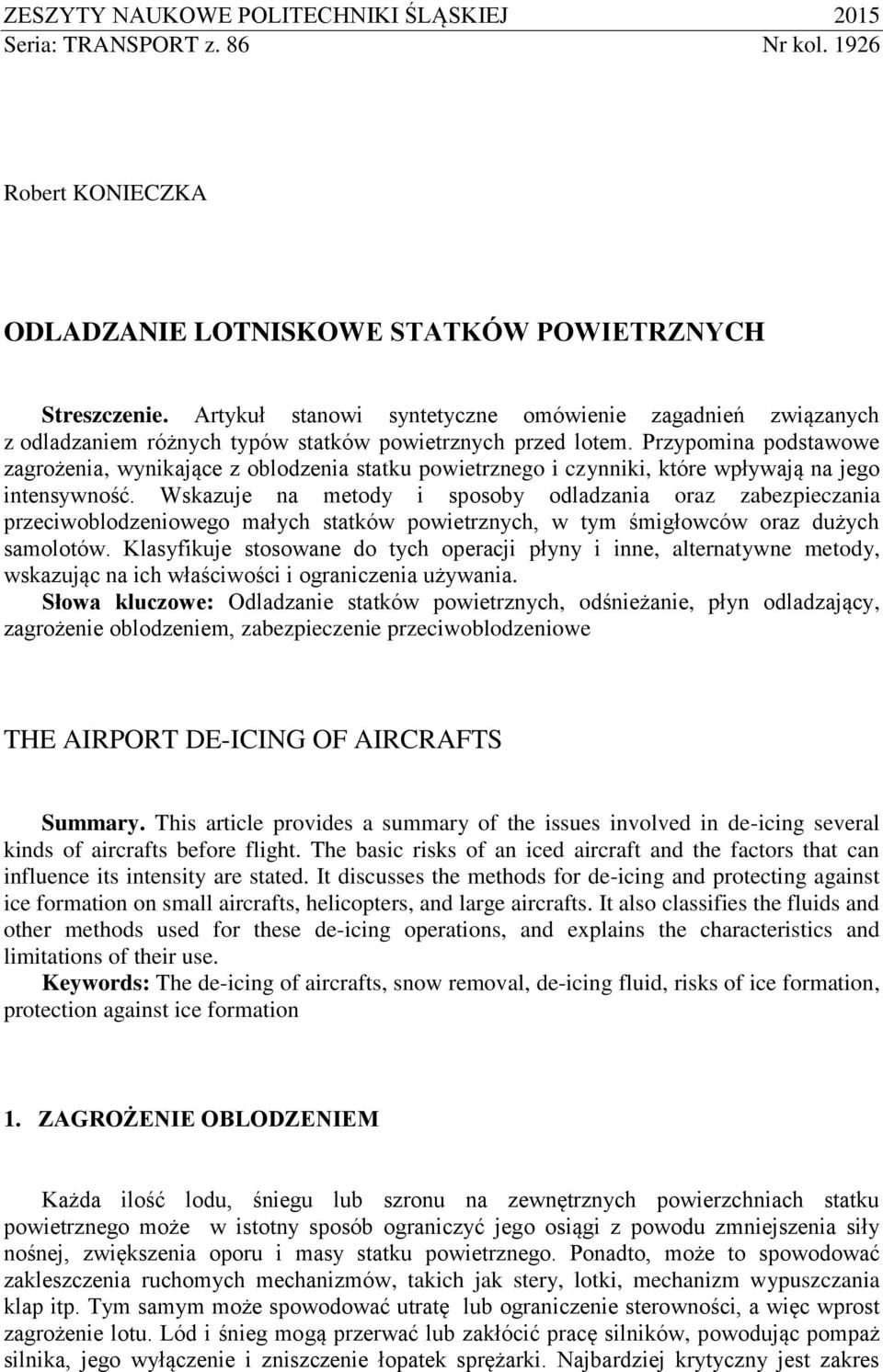 ZESZYTY NAUKOWE POLITECHNIKI ŚLĄSKIEJ 2015
Seria: TRANSPORT z. 86 Nr kol. 1926

Robert KONIECZKA

ODLADZANIE LOTNISKOWE STATKÓW POWIETRZNYCH

Streszczenie. Artykuł stanowi syntetyczne omówienie zagadnień związanych z odladzaniem różnych typów statków powietrznych przed lotem. Przypomina podstawowe zagrożenia, wynikające z oblodzenia statku powietrznego i czynniki, które wpływają na jego intensywność. Wskazuje na metody i sposoby odladzania oraz zabezpieczania przeciwoblodzeniowego małych statków powietrznych, w tym śmigłowców oraz dużych samolotów. Klasyfikuje stosowane do tych operacji płyny i inne, alternatywne metody, wskazując na ich właściwości i ograniczenia używania.
Słowa kluczowe: Odladzanie statków powietrznych, odśnieżanie, płyn odladzający, zagrożenie oblodzeniem, zabezpieczenie przeciwoblodzeniowe

THE AIRPORT DE-ICING OF AIRCRAFTS

Summary. This article provides a summary of the issues involved in de-icing several kinds of aircrafts before flight. The basic risks of an iced aircraft and the factors that can influence its intensity are stated. It discusses the methods for de-icing and protecting against ice formation on small aircrafts, helicopters, and large aircrafts. It also classifies the fluids and other methods used for these de-icing operations, and explains the characteristics and limitations of their use.
Keywords: The de-icing of aircrafts, snow removal, de-icing fluid, risks of ice formation, protection against ice formation

1. ZAGROŻENIE OBLODZENIEM

Każda ilość lodu, śniegu lub szronu na zewnętrznych powierzchniach statku powietrznego może w istotny sposób ograniczyć jego osiągi z powodu zmniejszenia siły nośnej, zwiększenia oporu i masy statku powietrznego. Ponadto, może to spowodować zakleszczenia ruchomych mechanizmów, takich jak stery, lotki, mechanizm wypuszczania klap itp. Tym samym może spowodować utratę lub ograniczenie sterowności, a więc wprost zagrożenie lotu. Lód i śnieg mogą przerwać lub zakłócić pracę silników, powodując pompaż silnika, jego wyłączenie i zniszczenie łopatek sprężarki. Najbardziej krytyczny jest zakres